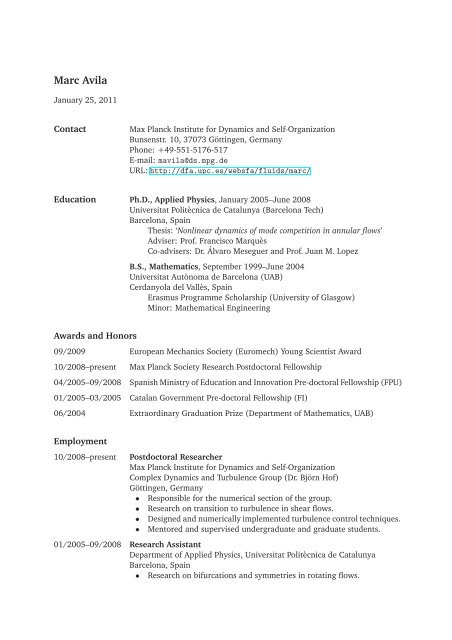 Marc Avila

January 25, 2011

Contact

Max Planck Institute for Dynamics and Self-Organization
Bunsenstr. 10, 37073 Göttingen, Germany
Phone: +49-551-5176-517
E-mail: mavila@ds.mpg.de
URL: http://dfa.upc.es/websfa/fluids/marc/

Education

Ph.D., Applied Physics, January 2005–June 2008
Universitat Politècnica de Catalunya (Barcelona Tech)
Barcelona, Spain
Thesis: 'Nonlinear dynamics of mode competition in annular flows'
Adviser: Prof. Francisco Marquès
Co-advisers: Dr. Álvaro Meseguer and Prof. Juan M. Lopez

B.S., Mathematics, September 1999–June 2004
Universitat Autònoma de Barcelona (UAB)
Cerdanyola del Vallès, Spain
Erasmus Programme Scholarship (University of Glasgow)
Minor: Mathematical Engineering

Awards and Honors

| | |
|---|---|
| 09/2009 | European Mechanics Society (Euromech) Young Scientist Award |
| 10/2008–present | Max Planck Society Research Postdoctoral Fellowship |
| 04/2005–09/2008 | Spanish Ministry of Education and Innovation Pre-doctoral Fellowship (FPU) |
| 01/2005–03/2005 | Catalan Government Pre-doctoral Fellowship (FI) |
| 06/2004 | Extraordinary Graduation Prize (Department of Mathematics, UAB) |

Employment

10/2008–present
Postdoctoral Researcher
Max Planck Institute for Dynamics and Self-Organization
Complex Dynamics and Turbulence Group (Dr. Björn Hof)
Göttingen, Germany
• Responsible for the numerical section of the group.
• Research on transition to turbulence in shear flows.
• Designed and numerically implemented turbulence control techniques.
• Mentored and supervised undergraduate and graduate students.

01/2005–09/2008
Research Assistant
Department of Applied Physics, Universitat Politècnica de Catalunya
Barcelona, Spain
• Research on bifurcations and symmetries in rotating flows.